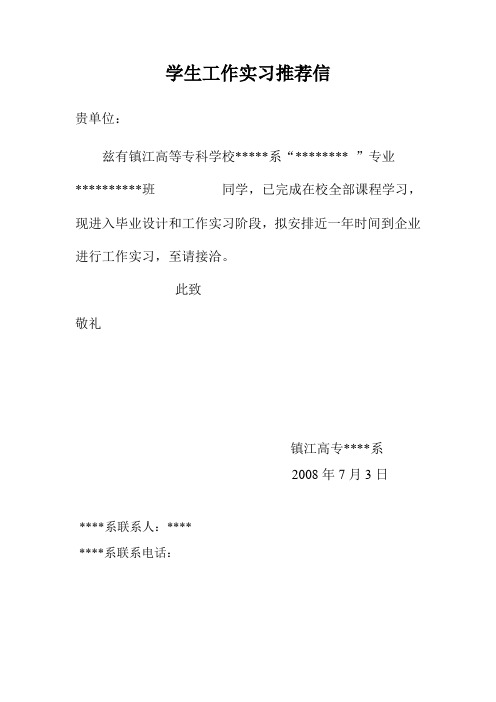 学生工作实习推荐信

贵单位：

兹有镇江高等专科学校*****系“******** ”专业**********班　　　　同学，已完成在校全部课程学习，现进入毕业设计和工作实习阶段，拟安排近一年时间到企业进行工作实习，至请接洽。

此致

敬礼

镇江高专****系

2008 年 7 月 3 日

****系联系人：****

****系联系电话：